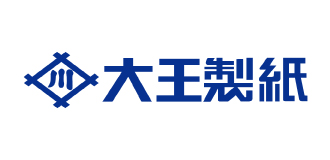 川 大王製紙